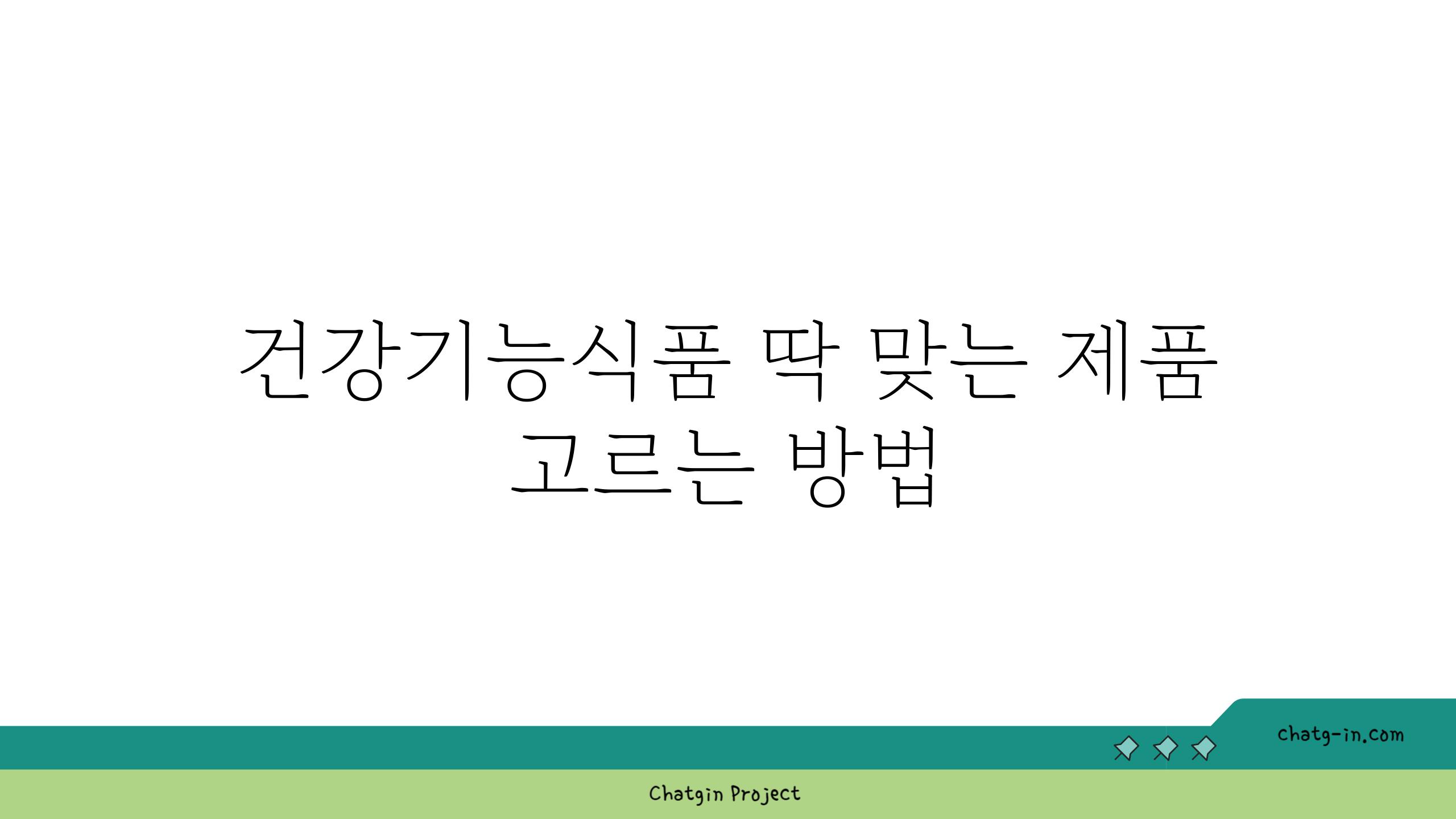 건강기능식품 딱 맞는 제품 고르는 방법

chatg-in.com

Chatgin Project